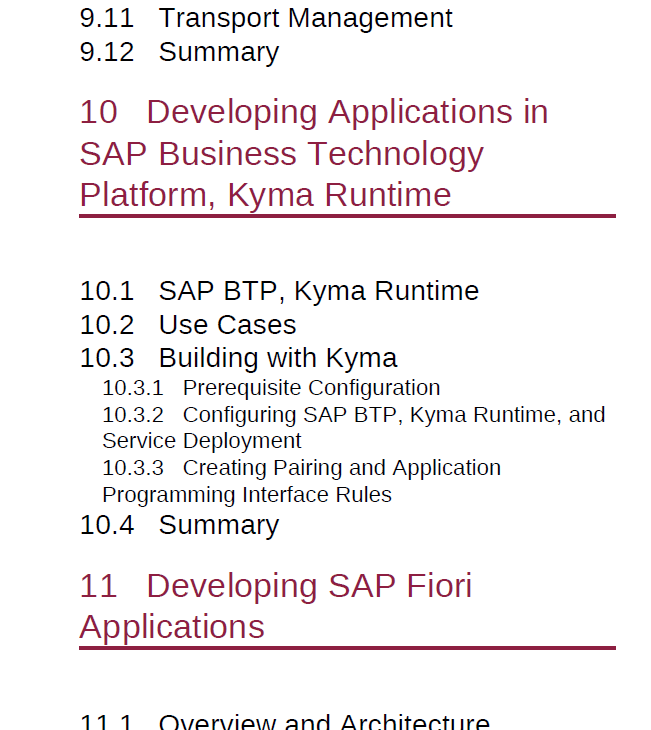 9.11 Transport Management
9.12 Summary

10 Developing Applications in SAP Business Technology Platform, Kyma Runtime

10.1 SAP BTP, Kyma Runtime
10.2 Use Cases
10.3 Building with Kyma
10.3.1 Prerequisite Configuration
10.3.2 Configuring SAP BTP, Kyma Runtime, and Service Deployment
10.3.3 Creating Pairing and Application Programming Interface Rules
10.4 Summary

11 Developing SAP Fiori Applications

11.1 Overview and Architecture